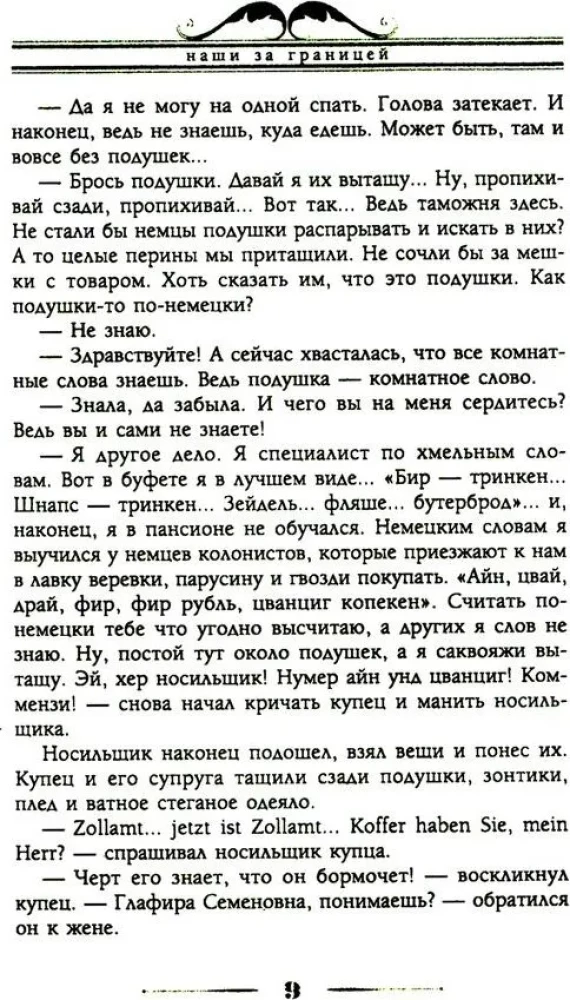 наши за границей

— Да я не могу на одной спать. Голова затекает. И наконец, ведь не знаешь, куда едешь. Может быть, там и вовсе без подушек...

— Брось подушки. Давай я их вытащу... Ну, пропихивай сзади, пропихивай... Вот так... Ведь таможня здесь. Не стали бы немцы подушки распарывать и искать в них? А то целые перины мы притащили. Не сочли бы за мешки с товаром. Хоть сказать им, что это подушки. Как подушки-то по-немецки?

— Не знаю.

— Здравствуйте! А сейчас хвасталась, что все комнатные слова знаешь. Ведь подушка — комнатное слово.

— Знала, да забыла. И чего вы на меня сердитесь? Ведь вы и сами не знаете!

— Я другое дело. Я специалист по хмельным словам. Вот в буфете я в лучшем виде... «Бир — тринкен... Шнапс — тринкен... Зейдель... фляше... бутерброд»... и, наконец, я в пансионе не обучался. Немецким словам я выучился у немцев колонистов, которые приезжают к нам в лавку веревки, парусину и гвозди покупать. «Айн, цвай, драй, фир, фир рубль, цванциг копекен». Считать по-немецки тебе что угодно высчитаю, а других я слов не знаю. Ну, постой тут около подушек, а я саквояжи вытащу. Эй, хер носильщик! Нумер айн унд цванциг! Коммензи! — снова начал кричать купец и манить носильщика.

Носильщик наконец подошел, взял вещи и понес их. Купец и его супруга тащили сзади подушки, зонтики, плед и ватное стеганое одеяло.

— Zollamt... jetzt ist Zollamt... Koffer haben Sie, mein Herr? — спрашивал носильщик купца.

— Черт его знает, что он бормочет! — воскликнул купец. — Глафира Семеновна, понимаешь? — обратился он к жене.

9